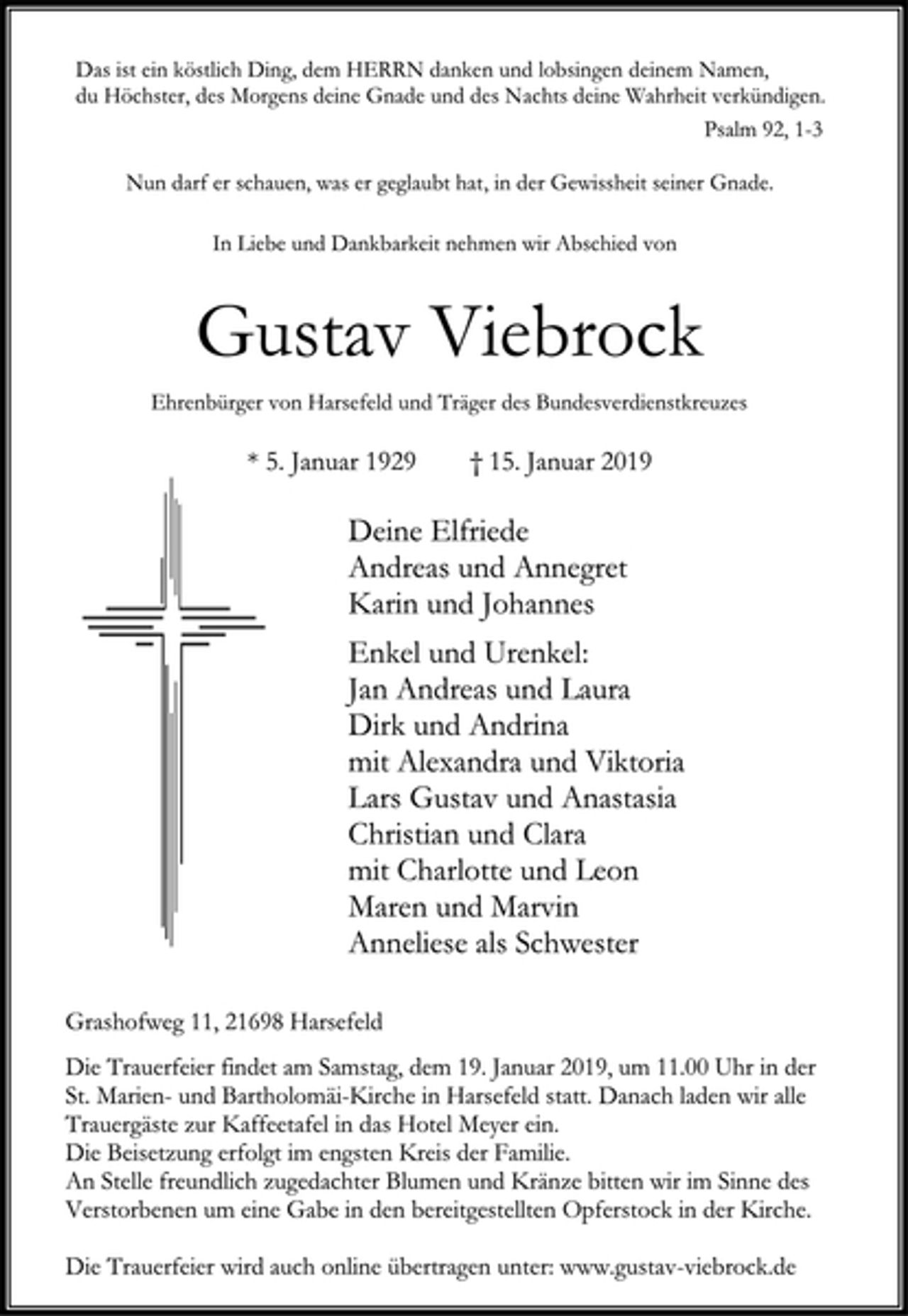 Das ist ein köstlich Ding, dem HERRN danken und lobsingen deinem Namen,
du Höchster, des Morgens deine Gnade und des Nachts deine Wahrheit verkündigen.

Psalm 92, 1-3

Nun darf er schauen, was er geglaubt hat, in der Gewissheit seiner Gnade.

In Liebe und Dankbarkeit nehmen wir Abschied von

Gustav Viebrock

Ehrenbürger von Harsefeld und Träger des Bundesverdienstkreuzes

* 5. Januar 1929 † 15. Januar 2019

Deine Elfriede
Andreas und Annegret
Karin und Johannes

Enkel und Urenkel:
Jan Andreas und Laura
Dirk und Andrina
mit Alexandra und Viktoria
Lars Gustav und Anastasia
Christian und Clara
mit Charlotte und Leon
Maren und Marvin
Anneliese als Schwester

Grashofweg 11, 21698 Harsefeld

Die Trauerfeier findet am Samstag, dem 19. Januar 2019, um 11.00 Uhr in der St. Marien- und Bartholomäi-Kirche in Harsefeld statt. Danach laden wir alle Trauergäste zur Kaffeetafel in das Hotel Meyer ein.
Die Beisetzung erfolgt im engsten Kreis der Familie.
An Stelle freundlich zugedachter Blumen und Kränze bitten wir im Sinne des Verstorbenen um eine Gabe in den bereitgestellten Opferstock in der Kirche.

Die Trauerfeier wird auch online übertragen unter: www.gustav-viebrock.de